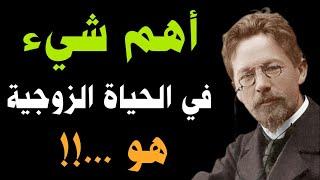 أهم شيء

في الحياة الزوجية

هو ...!!